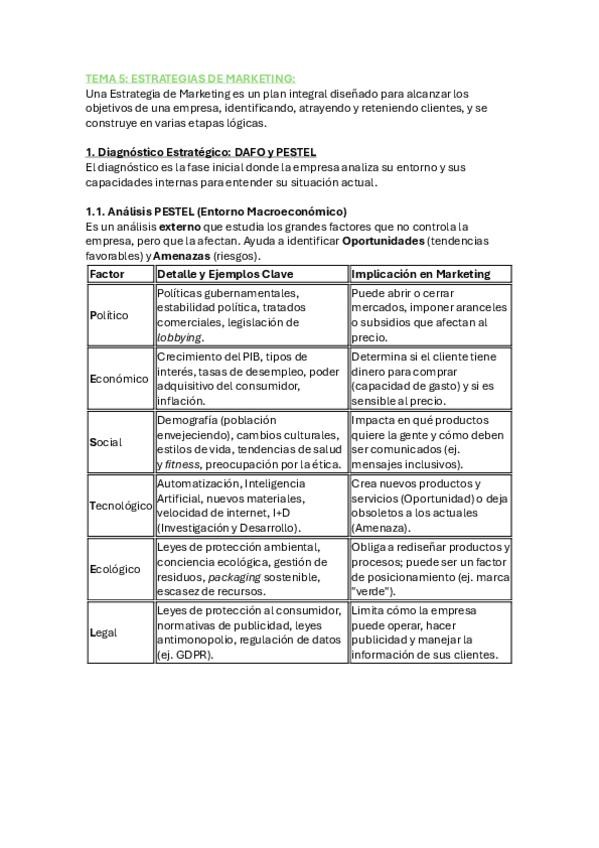 TEMA 5: ESTRATEGIAS DE MARKETING:
Una Estrategia de Marketing es un plan integral diseñado para alcanzar los objetivos de una empresa, identificando, atrayendo y reteniendo clientes, y se construye en varias etapas lógicas.

1. Diagnóstico Estratégico: DAFO y PESTEL
El diagnóstico es la fase inicial donde la empresa analiza su entorno y sus capacidades internas para entender su situación actual.

1.1. Análisis PESTEL (Entorno Macroeconómico)
Es un análisis externo que estudia los grandes factores que no controla la empresa, pero que la afectan. Ayuda a identificar Oportunidades (tendencias favorables) y Amenazas (riesgos).

| Factor | Detalle y Ejemplos Clave | Implicación en Marketing |
|---|---|---|
| Político | Políticas gubernamentales, estabilidad política, tratados comerciales, legislación de lobbying. | Puede abrir o cerrar mercados, imponer aranceles o subsidios que afectan al precio. |
| Económico | Crecimiento del PIB, tipos de interés, tasas de desempleo, poder adquisitivo del consumidor, inflación. | Determina si el cliente tiene dinero para comprar (capacidad de gasto) y si es sensible al precio. |
| Social | Demografía (población envejeciendo), cambios culturales, estilos de vida, tendencias de salud y fitness, preocupación por la ética. | Impacta en qué productos quiere la gente y cómo deben ser comunicados (ej. mensajes inclusivos). |
| Tecnológico | Automatización, Inteligencia Artificial, nuevos materiales, velocidad de internet, I+D (Investigación y Desarrollo). | Crea nuevos productos y servicios (Oportunidad) o deja obsoletos a los actuales (Amenaza). |
| Ecológico | Leyes de protección ambiental, conciencia ecológica, gestión de residuos, packaging sostenible, escasez de recursos. | Obliga a rediseñar productos y procesos; puede ser un factor de posicionamiento (ej. marca "verde"). |
| Legal | Leyes de protección al consumidor, normativas de publicidad, leyes antimonopolio, regulación de datos (ej. GDPR). | Limita cómo la empresa puede operar, hacer publicidad y manejar la información de sus clientes. |